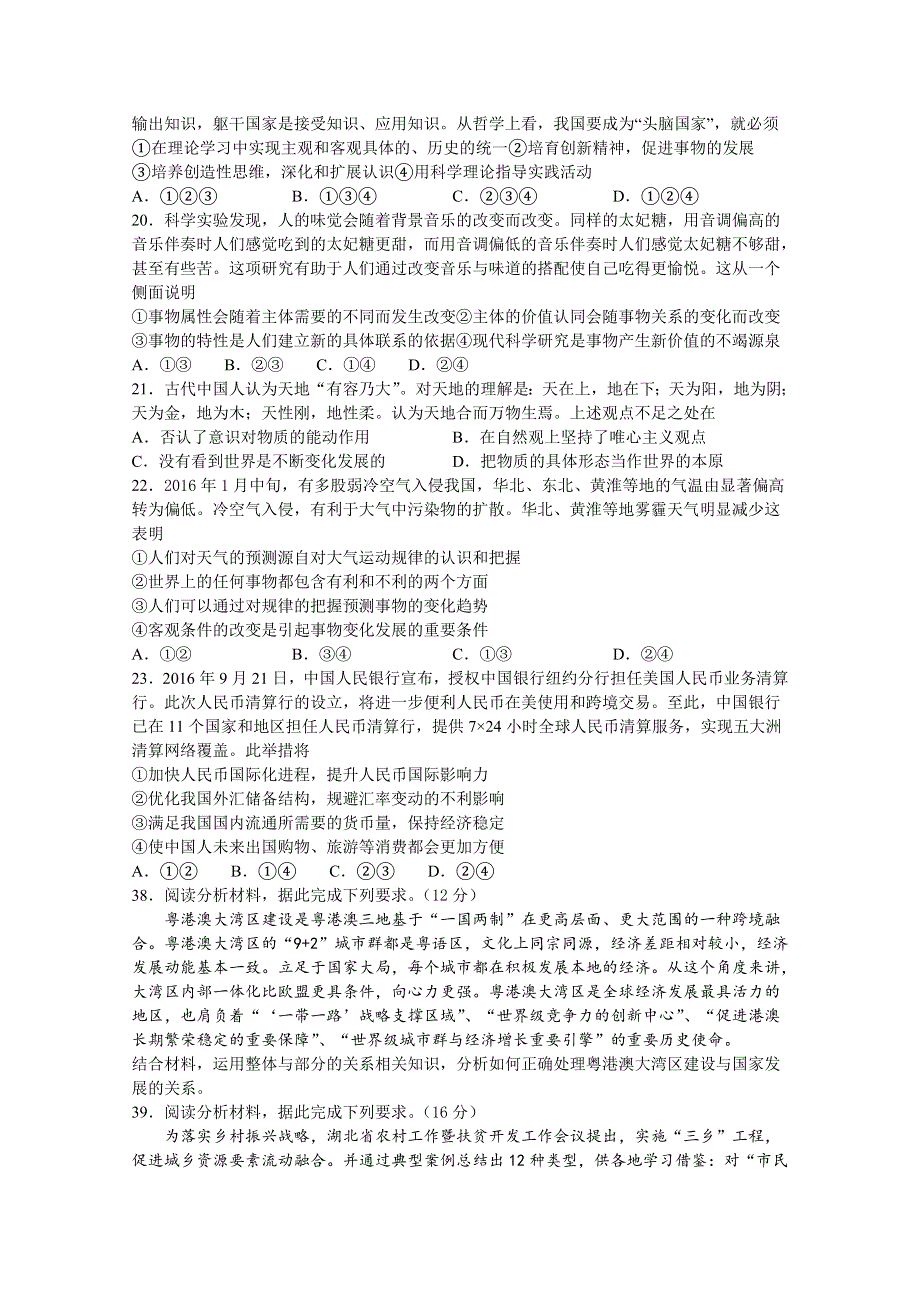 输出知识，躯干国家是接受知识、应用知识。从哲学上看，我国要成为“头脑国家”，就必须
①在理论学习中实现主观和客观具体的、历史的统一②培育创新精神，促进事物的发展
③培养创造性思维，深化和扩展认识④用科学理论指导实践活动
A．①②③　　B．①③④　　C．②③④　　D．①②④
20．科学实验发现，人的味觉会随着背景音乐的改变而改变。同样的太妃糖，用音调偏高的音乐伴奏时人们感觉吃到的太妃糖更甜，而用音调偏低的音乐伴奏时人们感觉太妃糖不够甜，甚至有些苦。这项研究有助于人们通过改变音乐与味道的搭配使自己吃得更愉悦。这从一个侧面说明
①事物属性会随着主体需要的不同而发生改变②主体的价值认同会随事物关系的变化而改变
③事物的特性是人们建立新的具体联系的依据④现代科学研究是事物产生新价值的不竭源泉
A．①③　B．②③　C．①④　D．②④
21．古代中国人认为天地“有容乃大”。对天地的理解是：天在上，地在下；天为阳，地为阴；天为金，地为木；天性刚，地性柔。认为天地合而万物生焉。上述观点不足之处在
A．否认了意识对物质的能动作用　　B．在自然观上坚持了唯心主义观点
C．没有看到世界是不断变化发展的　　D．把物质的具体形态当作世界的本原
22．2016 年 1 月中旬，有多股弱冷空气入侵我国，华北、东北、黄淮等地的气温由显著偏高转为偏低。冷空气入侵，有利于大气中污染物的扩散。华北、黄淮等地雾霾天气明显减少这表明
①人们对天气的预测源自对大气运动规律的认识和把握
②世界上的任何事物都包含有利和不利的两个方面
③人们可以通过对规律的把握预测事物的变化趋势
④客观条件的改变是引起事物变化发展的重要条件
A．①②　　B．③④　　C．①③　　D．②④
23．2016 年 9 月 21 日，中国人民银行宣布，授权中国银行纽约分行担任美国人民币业务清算行。此次人民币清算行的设立，将进一步便利人民币在美使用和跨境交易。至此，中国银行已在 11 个国家和地区担任人民币清算行，提供 7×24 小时全球人民币清算服务，实现五大洲清算网络覆盖。此举措将
①加快人民币国际化进程，提升人民币国际影响力
②优化我国外汇储备结构，规避汇率变动的不利影响
③满足我国国内流通所需要的货币量，保持经济稳定
④使中国人未来出国购物、旅游等消费都会更加方便
A．①②　B．①④　C．②③　D．②④
38．阅读分析材料，据此完成下列要求。（12 分）
粤港澳大湾区建设是粤港澳三地基于“一国两制”在更高层面、更大范围的一种跨境融合。粤港澳大湾区的“9+2”城市群都是粤语区，文化上同宗同源，经济差距相对较小，经济发展动能基本一致。立足于国家大局，每个城市都在积极发展本地的经济。从这个角度来讲，大湾区内部一体化比欧盟更具条件，向心力更强。粤港澳大湾区是全球经济发展最具活力的地区，也肩负着“‘一带一路’战略支撑区域”、“世界级竞争力的创新中心”、“促进港澳长期繁荣稳定的重要保障”、“世界级城市群与经济增长重要引擎”的重要历史使命。
结合材料，运用整体与部分的关系相关知识，分析如何正确处理粤港澳大湾区建设与国家发展的关系。
39．阅读分析材料，据此完成下列要求。（16 分）
为落实乡村振兴战略，湖北省农村工作暨扶贫开发工作会议提出，实施“三乡”工程，促进城乡资源要素流动融合。并通过典型案例总结出 12 种类型，供各地学习借鉴：对“市民